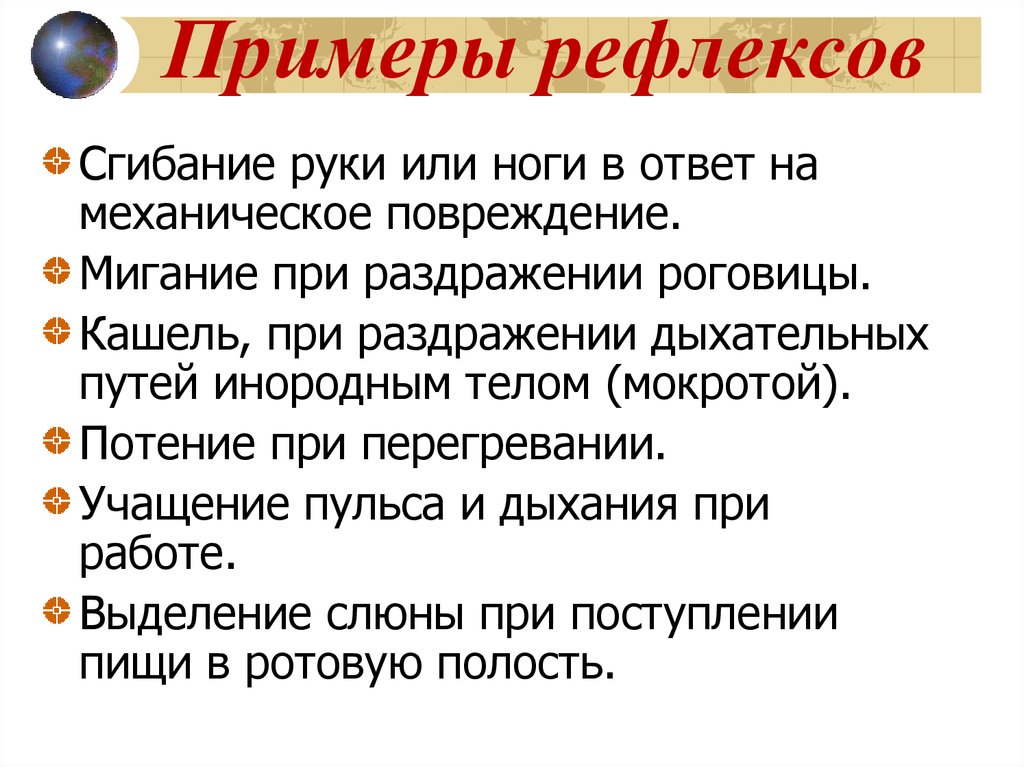 Примеры рефлексов

Сгибание руки или ноги в ответ на механическое повреждение.

Мигание при раздражении роговицы.

Кашель, при раздражении дыхательных путей инородным телом (мокротой).

Потение при перегревании.

Учащение пульса и дыхания при работе.

Выделение слюны при поступлении пищи в ротовую полость.